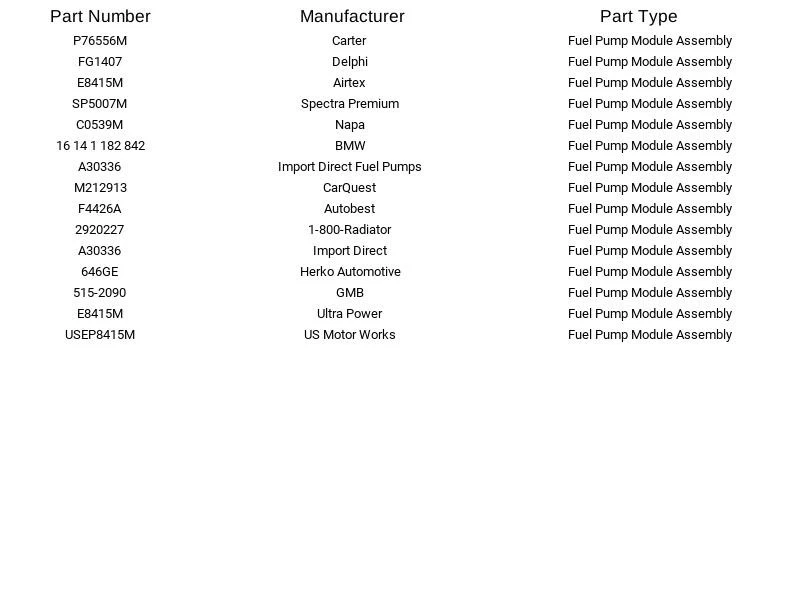 | Part Number | Manufacturer | Part Type |
|---|---|---|
| P76556M | Carter | Fuel Pump Module Assembly |
| FG1407 | Delphi | Fuel Pump Module Assembly |
| E8415M | Airtex | Fuel Pump Module Assembly |
| SP5007M | Spectra Premium | Fuel Pump Module Assembly |
| C0539M | Napa | Fuel Pump Module Assembly |
| 16 14 1 182 842 | BMW | Fuel Pump Module Assembly |
| A30336 | Import Direct Fuel Pumps | Fuel Pump Module Assembly |
| M212913 | CarQuest | Fuel Pump Module Assembly |
| F4426A | Autobest | Fuel Pump Module Assembly |
| 2920227 | 1-800-Radiator | Fuel Pump Module Assembly |
| A30336 | Import Direct | Fuel Pump Module Assembly |
| 646GE | Herko Automotive | Fuel Pump Module Assembly |
| 515-2090 | GMB | Fuel Pump Module Assembly |
| E8415M | Ultra Power | Fuel Pump Module Assembly |
| USEP8415M | US Motor Works | Fuel Pump Module Assembly |